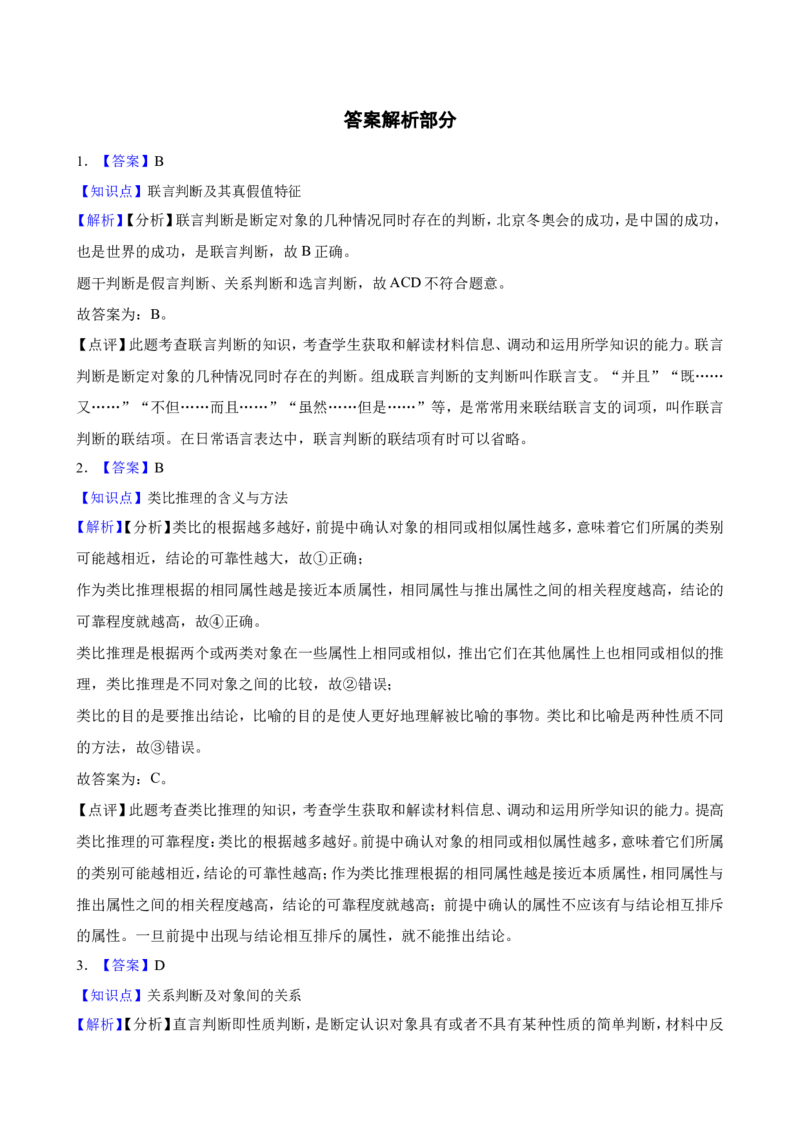 答案解析部分

1.【答案】B

【知识点】联言判断及其真假值特征

【解析】【分析】联言判断是断定对象的几种情况同时存在的判断，北京冬奥会的成功，是中国的成功，也是世界的成功，是联言判断，故B正确。

题干判断是假言判断、关系判断和选言判断，故ACD不符合题意。

故答案为：B。

【点评】此题考查联言判断的知识，考查学生获取和解读材料信息、调动和运用所学知识的能力。联言判断是断定对象的几种情况同时存在的判断。组成联言判断的支判断叫作联言支。“并且”“既……又……”“不但……而且……”“虽然……但是……”等，是常常用来联结联言支的词项，叫作联言判断的联结项。在日常语言表达中，联言判断的联结项有时可以省略。

2.【答案】B

【知识点】类比推理的含义与方法

【解析】【分析】类比的根据越多越好，前提中确认对象的相同或相似属性越多，意味着它们所属的类别可能越相近，结论的可靠性越大，故①正确；

作为类比推理根据的相同属性越是接近本质属性，相同属性与推出属性之间的相关程度越高，结论的可靠程度就越高，故④正确。

类比推理是根据两个或两类对象在一些属性上相同或相似，推出它们在其他属性上也相同或相似的推理，类比推理是不同对象之间的比较，故②错误；

类比的目的是要推出结论，比喻的目的是使人更好地理解被比喻的事物。类比和比喻是两种性质不同的方法，故③错误。

故答案为：C。

【点评】此题考查类比推理的知识，考查学生获取和解读材料信息、调动和运用所学知识的能力。提高类比推理的可靠程度：类比的根据越多越好。前提中确认对象的相同或相似属性越多，意味着它们所属的类别可能越相近，结论的可靠性越高；作为类比推理根据的相同属性越是接近本质属性，相同属性与推出属性之间的相关程度越高，结论的可靠程度就越高；前提中确认的属性不应该有与结论相互排斥的属性。一旦前提中出现与结论相互排斥的属性，就不能推出结论。

3.【答案】D

【知识点】关系判断及对象间的关系

【解析】【分析】直言判断即性质判断，是断定认识对象具有或者不具有某种性质的简单判断，材料中反